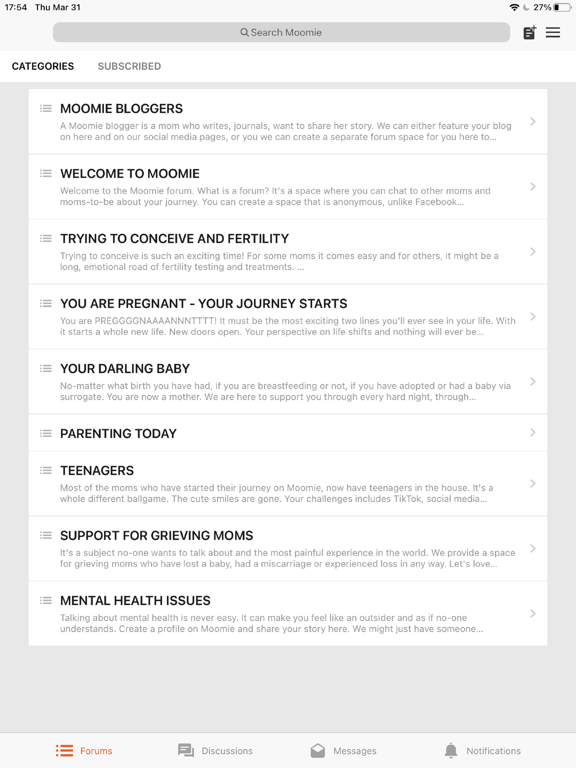 17:54 Thu Mar 31

27%

Search Moomie

CATEGORIES SUBSCRIBED

MOOMIE BLOGGERS
A Moomie blogger is a mom who writes, journals, want to share her story. We can either feature your blog on here and on our social media pages, or you we can create a separate forum space for you here to...

WELCOME TO MOOMIE
Welcome to the Moomie forum. What is a forum? It's a space where you can chat to other moms and moms-to-be about your journey. You can create a space that is anonymous, unlike Facebook...

TRYING TO CONCEIVE AND FERTILITY
Trying to conceive is such an exciting time! For some moms it comes easy and for others, it might be a long, emotional road of fertility testing and treatments. ...

YOU ARE PREGNANT - YOUR JOURNEY STARTS
You are PREGGGGNAAAANNNTTTT! It must be the most exciting two lines you'll ever see in your life. With it starts a whole new life. New doors open. Your perspective on life shifts and nothing will ever be...

YOUR DARLING BABY
No-matter what birth you have had, if you are breastfeeding or not, if you have adopted or had a baby via surrogate. You are now a mother. We are here to support you through every hard night, through...

PARENTING TODAY

TEENAGERS
Most of the moms who have started their journey on Moomie, now have teenagers in the house. It's a whole different ballgame. The cute smiles are gone. Your challenges includes TikTok, social media...

SUPPORT FOR GRIEVING MOMS
It's a subject no-one wants to talk about and the most painful experience in the world. We provide a space for grieving moms who have lost a baby, had a miscarriage or experienced loss in any way. Let's love...

MENTAL HEALTH ISSUES
Talking about mental health is never easy. It can make you feel like an outsider and as if no-one understands. Create a profile on Moomie and share your story here. We might just have someone...

Forums Discussions Messages Notifications